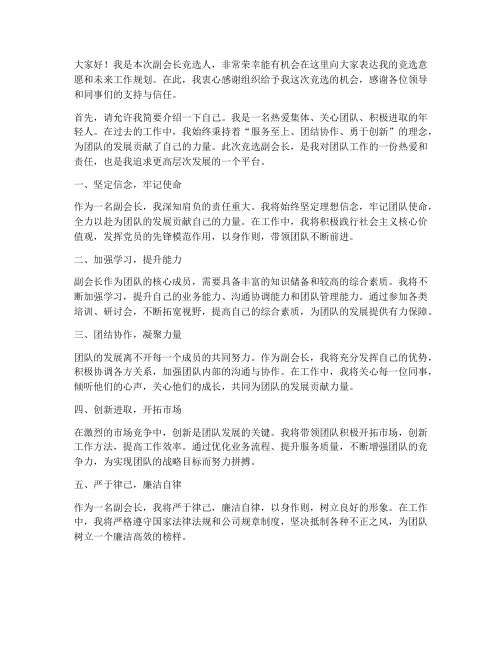 大家好！我是本次副会长竞选人，非常荣幸能有机会在这里向大家表达我的竞选意愿和未来工作规划。在此，我衷心感谢组织给予我这次竞选的机会，感谢各位领导和同事们的支持与信任。

首先，请允许我简要介绍一下自己。我是一名热爱集体、关心团队、积极进取的年轻人。在过去的工作中，我始终秉持着“服务至上、团结协作、勇于创新”的理念，为团队的发展贡献了自己的力量。此次竞选副会长，是我对团队工作的一份热爱和责任，也是我追求更高层次发展的一个平台。

一、坚定信念，牢记使命

作为一名副会长，我深知肩负的责任重大。我将始终坚定理想信念，牢记团队使命，全力以赴为团队的发展贡献自己的力量。在工作中，我将积极践行社会主义核心价值观，发挥党员的先锋模范作用，以身作则，带领团队不断前进。

二、加强学习，提升能力

副会长作为团队的核心成员，需要具备丰富的知识储备和较高的综合素质。我将不断加强学习，提升自己的业务能力、沟通协调能力和团队管理能力。通过参加各类培训、研讨会，不断拓宽视野，提高自己的综合素质，为团队的发展提供有力保障。

三、团结协作，凝聚力量

团队的发展离不开每一个成员的共同努力。作为副会长，我将充分发挥自己的优势，积极协调各方关系，加强团队内部的沟通与协作。在工作中，我将关心每一位同事，倾听他们的心声，关心他们的成长，共同为团队的发展贡献力量。

四、创新进取，开拓市场

在激烈的市场竞争中，创新是团队发展的关键。我将带领团队积极开拓市场，创新工作方法，提高工作效率。通过优化业务流程、提升服务质量，不断增强团队的竞争力，为实现团队的战略目标而努力拼搏。

五、严于律己，廉洁自律

作为一名副会长，我将严于律己，廉洁自律，以身作则，树立良好的形象。在工作中，我将严格遵守国家法律法规和公司规章制度，坚决抵制各种不正之风，为团队树立一个廉洁高效的榜样。